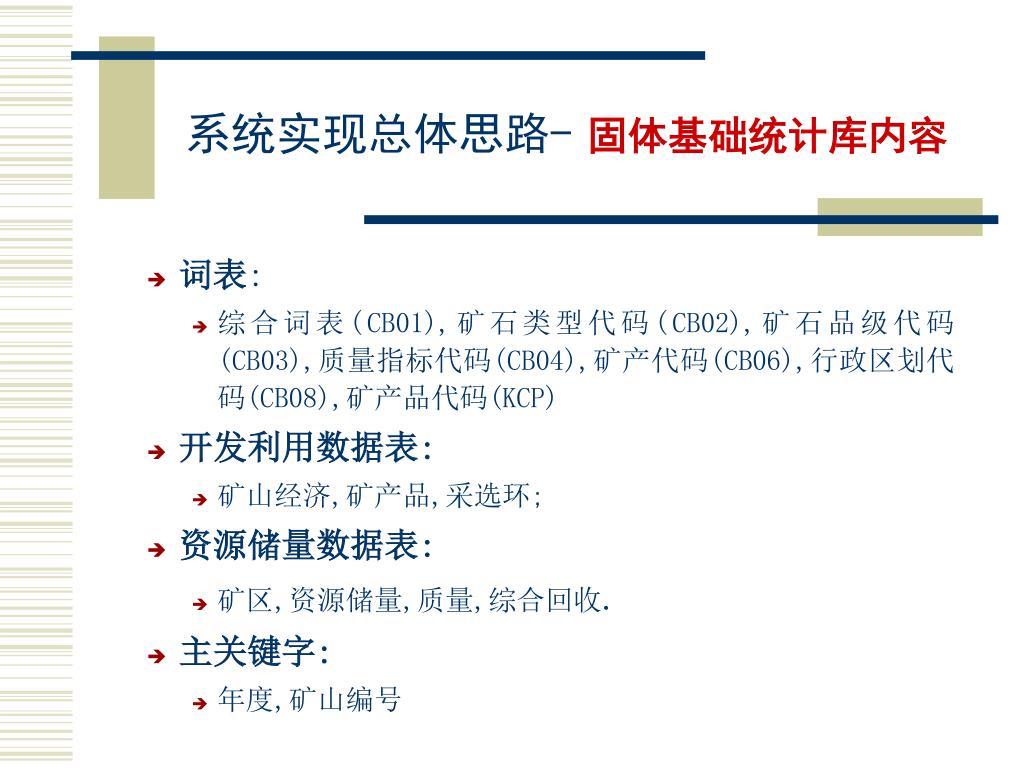 系统实现总体思路- 固体基础统计库内容

词表:

综合词表(CB01),矿石类型代码(CB02),矿石品级代码(CB03),质量指标代码(CB04),矿产代码(CB06),行政区划代码(CB08),矿产品代码(KCP)

开发利用数据表:

矿山经济,矿产品,采选环;

资源储量数据表:

矿区,资源储量,质量,综合回收.

主关键字:

年度,矿山编号